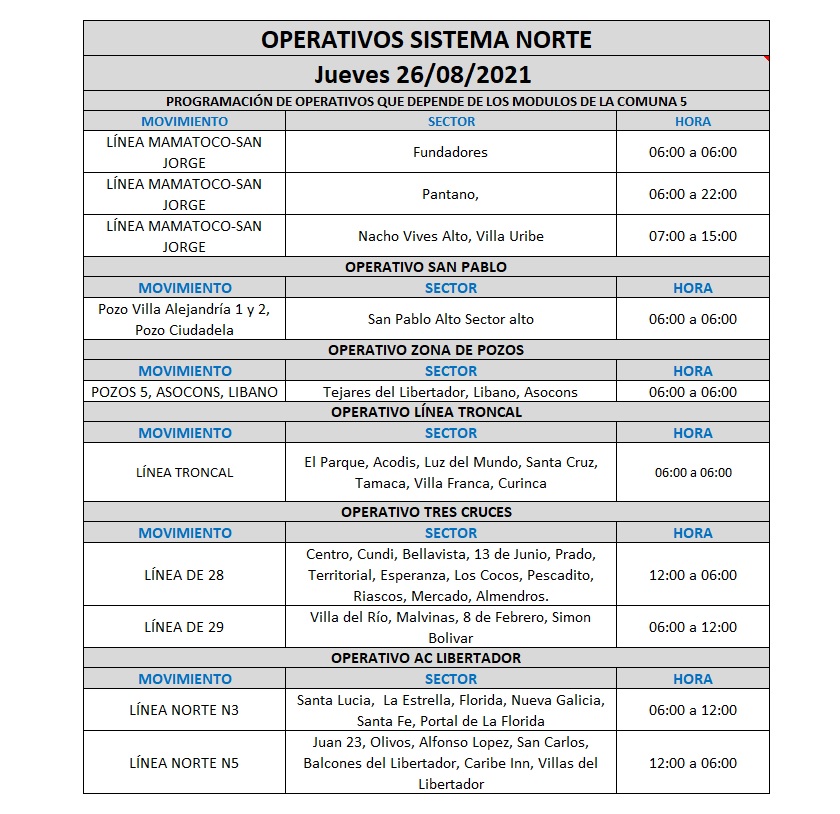 OPERATIVOS SISTEMA NORTE

Jueves 26/08/2021

PROGRAMACIÓN DE OPERATIVOS QUE DEPENDE DE LOS MODULOS DE LA COMUNA 5

| MOVIMIENTO | SECTOR | HORA |
|---|---|---|
| LÍNEA MAMATOCO-SAN JORGE | Fundadores | 06:00 a 06:00 |
| LÍNEA MAMATOCO-SAN JORGE | Pantano, | 06:00 a 22:00 |
| LÍNEA MAMATOCO-SAN JORGE | Nacho Vives Alto, Villa Uribe | 07:00 a 15:00 |

OPERATIVO SAN PABLO

| MOVIMIENTO | SECTOR | HORA |
|---|---|---|
| Pozo Villa Alejandría 1 y 2, Pozo Ciudadela | San Pablo Alto Sector alto | 06:00 a 06:00 |

OPERATIVO ZONA DE POZOS

| MOVIMIENTO | SECTOR | HORA |
|---|---|---|
| POZOS 5, ASOCONS, LIBANO | Tejares del Libertador, Libano, Asocons | 06:00 a 06:00 |

OPERATIVO LÍNEA TRONCAL

| MOVIMIENTO | SECTOR | HORA |
|---|---|---|
| LÍNEA TRONCAL | El Parque, Acodis, Luz del Mundo, Santa Cruz, Tamaca, Villa Franca, Curinca | 06:00 a 06:00 |

OPERATIVO TRES CRUCES

| MOVIMIENTO | SECTOR | HORA |
|---|---|---|
| LÍNEA DE 28 | Centro, Cundi, Bellavista, 13 de Junio, Prado, Territorial, Esperanza, Los Cocos, Pescadito, Riascos, Mercado, Almendros. | 12:00 a 06:00 |
| LÍNEA DE 29 | Villa del Río, Malvinas, 8 de Febrero, Simon Bolivar | 06:00 a 12:00 |

OPERATIVO AC LIBERTADOR

| MOVIMIENTO | SECTOR | HORA |
|---|---|---|
| LÍNEA NORTE N3 | Santa Lucia, La Estrella, Florida, Nueva Galicia, Santa Fe, Portal de La Florida | 06:00 a 12:00 |
| LÍNEA NORTE N5 | Juan 23, Olivos, Alfonso Lopez, San Carlos, Balcones del Libertador, Caribe Inn, Villas del Libertador | 12:00 a 06:00 |